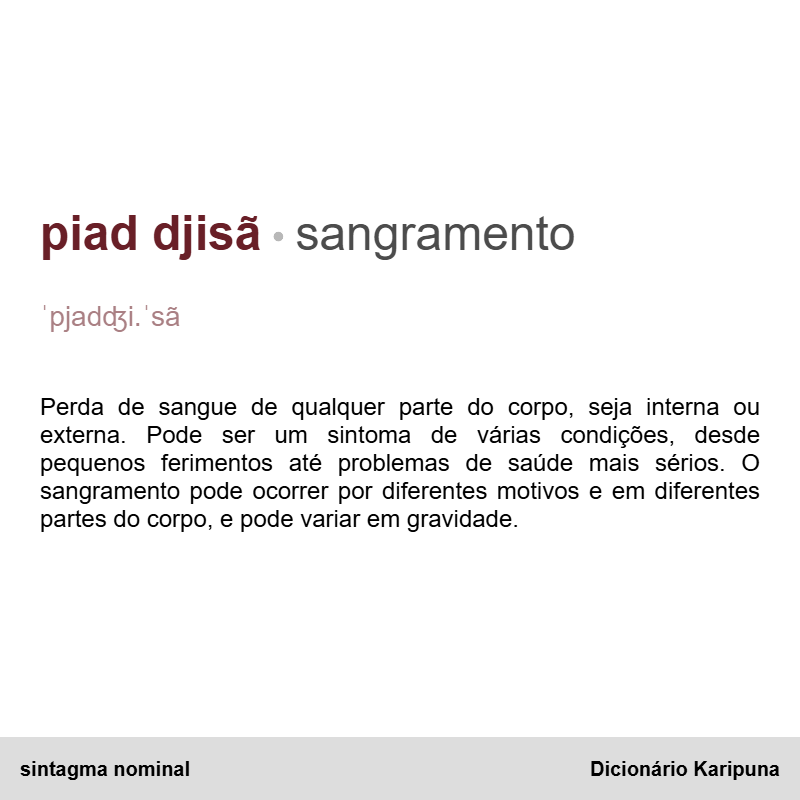 piad djisã • sangramento

ˈpjadʤi.ˈsã

Perda de sangue de qualquer parte do corpo, seja interna ou externa. Pode ser um sintoma de várias condições, desde pequenos ferimentos até problemas de saúde mais sérios. O sangramento pode ocorrer por diferentes motivos e em diferentes partes do corpo, e pode variar em gravidade.

sintagma nominal

Dicionário Karipuna